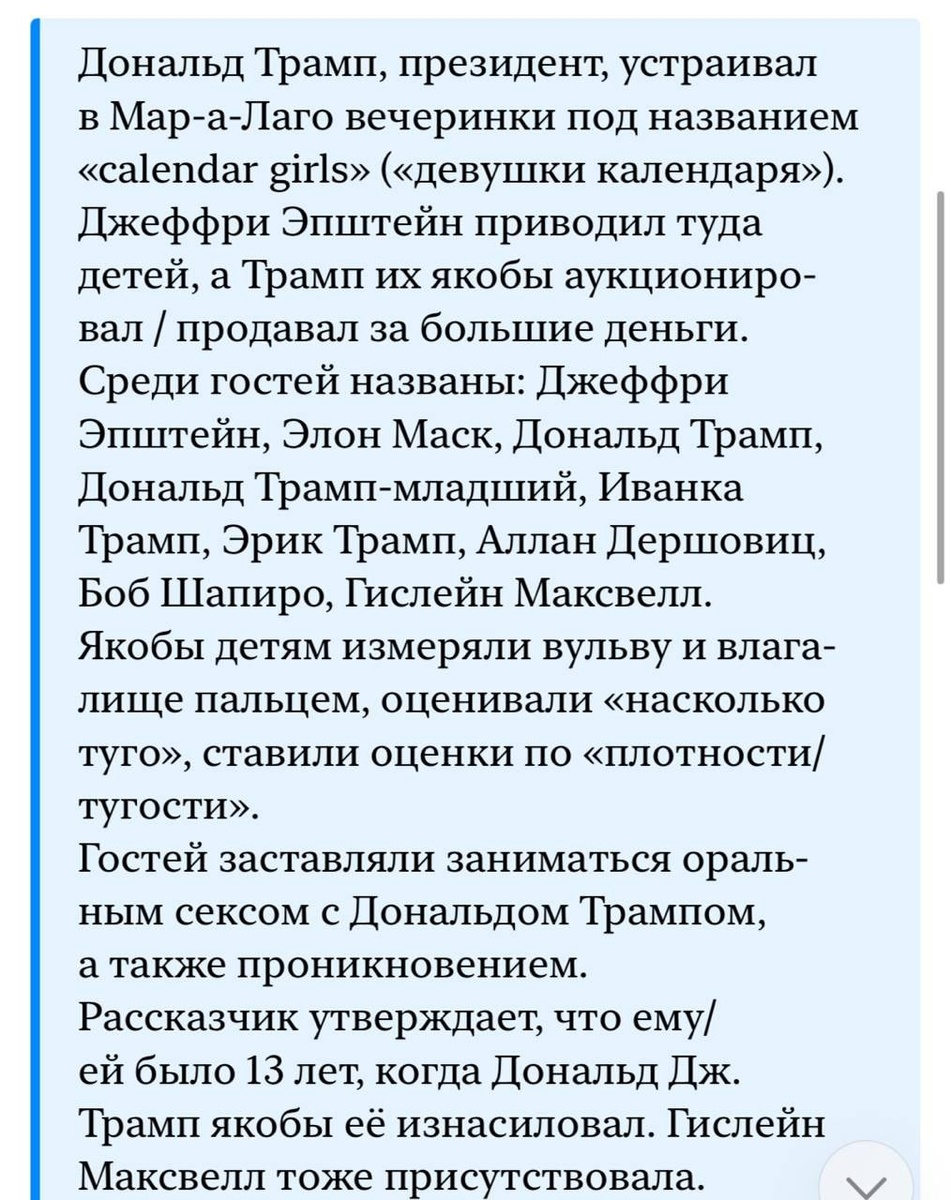 Дональд Трамп, президент, устраивал в Мар-а-Лаго вечеринки под названием «calendar girls» («девушки календаря»). Джеффри Эпштейн приводил туда детей, а Трамп их якобы аукционировал / продавал за большие деньги.
Среди гостей названы: Джеффри Эпштейн, Элон Маск, Дональд Трамп, Дональд Трамп-младший, Иванка Трамп, Эрик Трамп, Аллан Дершовиц, Боб Шапиро, Гислейн Максвелл.
Якобы детям измеряли вульву и влагалище пальцем, оценивали «насколько туго», ставили оценки по «плотности/тугости».
Гостей заставляли заниматься оральным сексом с Дональдом Трампом, а также проникновением.
Рассказчик утверждает, что ему/ей было 13 лет, когда Дональд Дж. Трамп якобы её изнасиловал. Гислейн Максвелл тоже присутствовала.